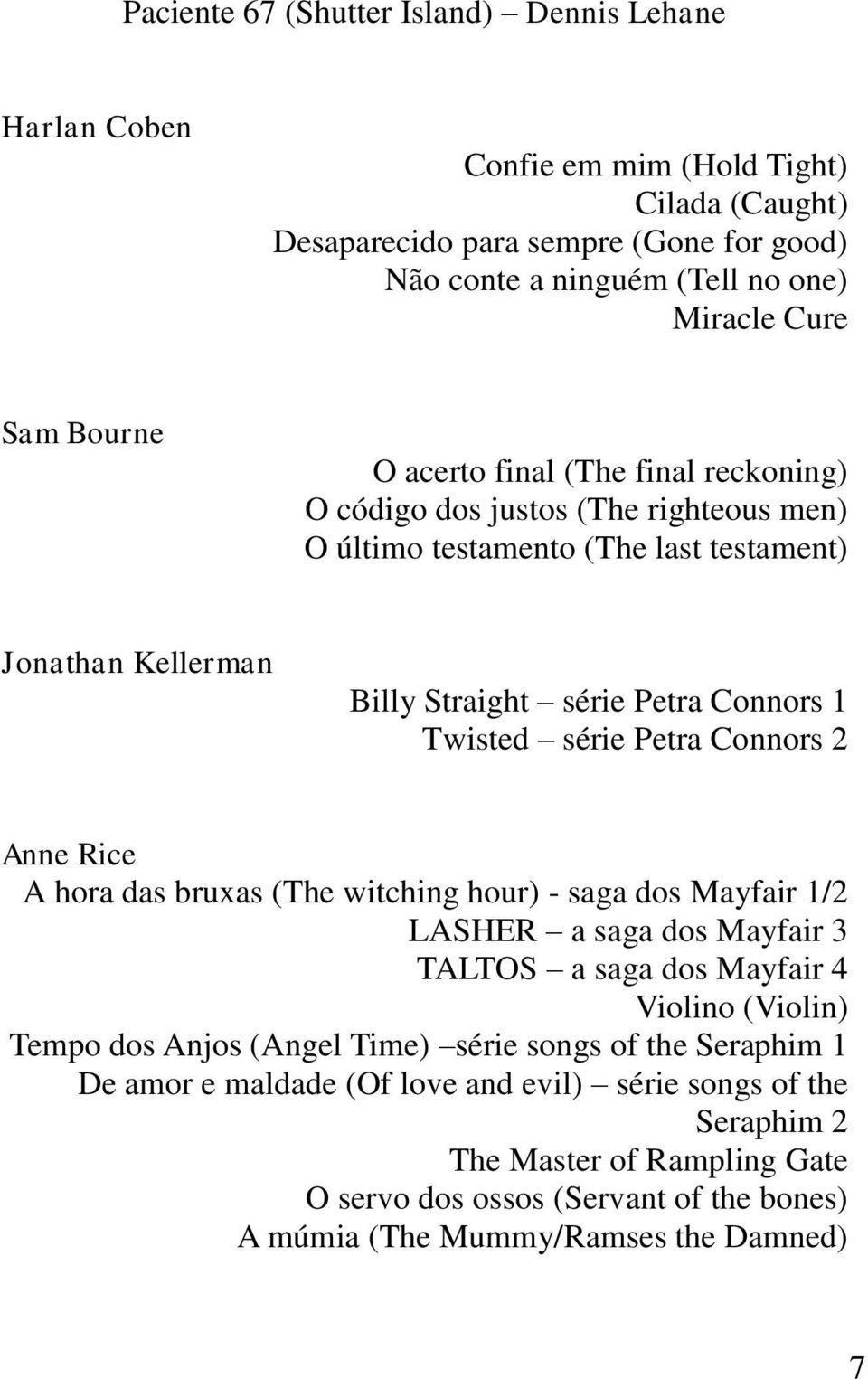 Paciente 67 (Shutter Island) – Dennis Lehane

Harlan Coben

Confie em mim (Hold Tight)
Cilada (Caught)
Desaparecido para sempre (Gone for good)
Não conte a ninguém (Tell no one)
Miracle Cure

Sam Bourne

O acerto final (The final reckoning)
O código dos justos (The righteous men)
O último testamento (The last testament)

Jonathan Kellerman

Billy Straight – série Petra Connors 1
Twisted – série Petra Connors 2

Anne Rice
A hora das bruxas (The witching hour) - saga dos Mayfair 1/2
LASHER – a saga dos Mayfair 3
TALTOS – a saga dos Mayfair 4
Violino (Violin)
Tempo dos Anjos (Angel Time) –série songs of the Seraphim 1
De amor e maldade (Of love and evil) – série songs of the Seraphim 2
The Master of Rampling Gate
O servo dos ossos (Servant of the bones)
A múmia (The Mummy/Ramses the Damned)

7